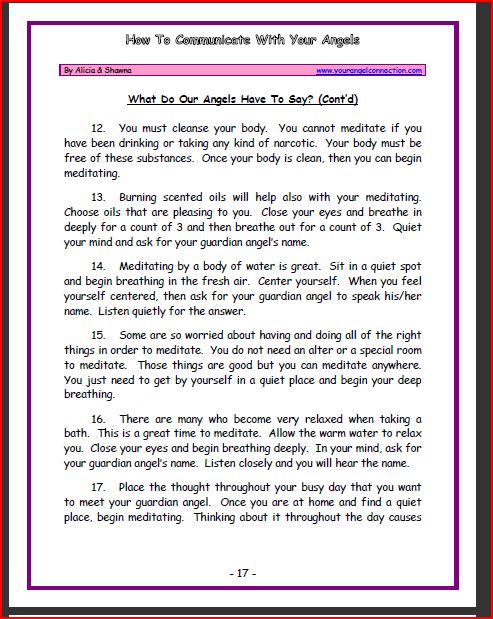 How To Communicate With Your Angels

By Alicia & Shawna www.yourangelconnection.com

What Do Our Angels Have To Say? (Cont'd)

12. You must cleanse your body. You cannot meditate if you have been drinking or taking any kind of narcotic. Your body must be free of these substances. Once your body is clean, then you can begin meditating.

13. Burning scented oils will help also with your meditating. Choose oils that are pleasing to you. Close your eyes and breathe in deeply for a count of 3 and then breathe out for a count of 3. Quiet your mind and ask for your guardian angel's name.

14. Meditating by a body of water is great. Sit in a quiet spot and begin breathing in the fresh air. Center yourself. When you feel yourself centered, then ask for your guardian angel to speak his/her name. Listen quietly for the answer.

15. Some are so worried about having and doing all of the right things in order to meditate. You do not need an alter or a special room to meditate. Those things are good but you can meditate anywhere. You just need to get by yourself in a quiet place and begin your deep breathing.

16. There are many who become very relaxed when taking a bath. This is a great time to meditate. Allow the warm water to relax you. Close your eyes and begin breathing deeply. In your mind, ask for your guardian angel's name. Listen closely and you will hear the name.

17. Place the thought throughout your busy day that you want to meet your guardian angel. Once you are at home and find a quiet place, begin meditating. Thinking about it throughout the day causes

- 17 -